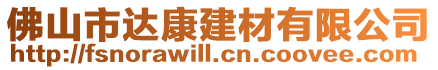 佛山市达康建材有限公司
http://fsnorawill.cn.coovee.com